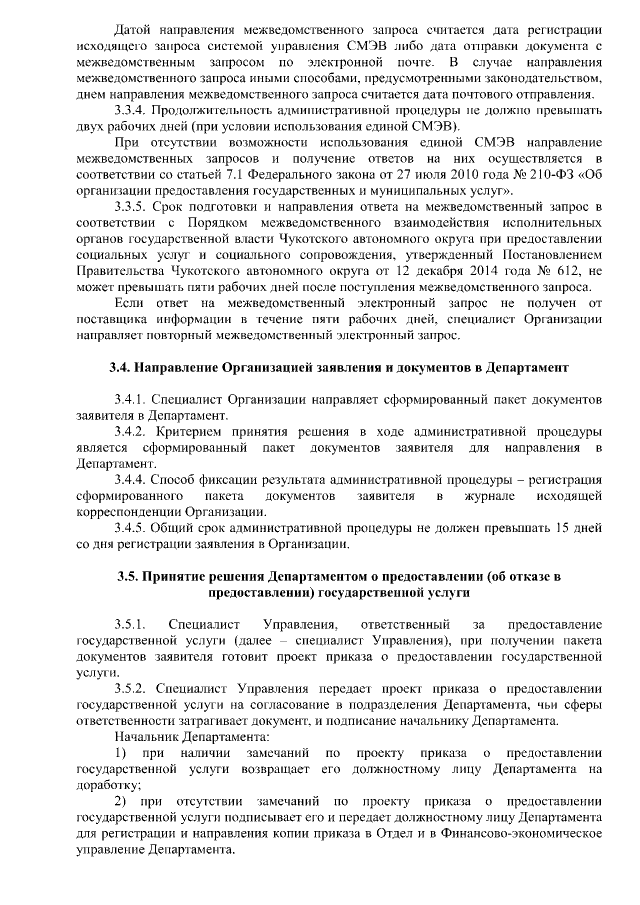 Датой направления межведомственного запроса считается дата регистрации исходящего запроса системой управления СМЭВ либо дата отправки документа с межведомственным запросом по электронной почте. В случае направления межведомственного запроса иными способами, предусмотренными законодательством, днем направления межведомственного запроса считается дата почтового отправления.

3.3.4. Продолжительность административной процедуры не должно превышать двух рабочих дней (при условии использования единой СМЭВ).

При отсутствии возможности использования единой СМЭВ направление межведомственных запросов и получение ответов на них осуществляется в соответствии со статьей 7.1 Федерального закона от 27 июля 2010 года № 210-ФЗ «Об организации предоставления государственных и муниципальных услуг».

3.3.5. Срок подготовки и направления ответа на межведомственный запрос в соответствии с Порядком межведомственного взаимодействия исполнительных органов государственной власти Чукотского автономного округа при предоставлении социальных услуг и социального сопровождения, утвержденный Постановлением Правительства Чукотского автономного округа от 12 декабря 2014 года № 612, не может превышать пяти рабочих дней после поступления межведомственного запроса.

Если ответ на межведомственный электронный запрос не получен от поставщика информации в течение пяти рабочих дней, специалист Организации направляет повторный межведомственный электронный запрос.

3.4. Направление Организацией заявления и документов в Департамент

3.4.1. Специалист Организации направляет сформированный пакет документов заявителя в Департамент.

3.4.2. Критерием принятия решения в ходе административной процедуры является сформированный пакет документов заявителя для направления в Департамент.

3.4.4. Способ фиксации результата административной процедуры – регистрация сформированного пакета документов заявителя в журнале исходящей корреспонденции Организации.

3.4.5. Общий срок административной процедуры не должен превышать 15 дней со дня регистрации заявления в Организации.

3.5. Принятие решения Департаментом о предоставлении (об отказе в предоставлении) государственной услуги

3.5.1. Специалист Управления, ответственный за предоставление государственной услуги (далее – специалист Управления), при получении пакета документов заявителя готовит проект приказа о предоставлении государственной услуги.

3.5.2. Специалист Управления передает проект приказа о предоставлении государственной услуги на согласование в подразделения Департамента, чьи сферы ответственности затрагивает документ, и подписание начальнику Департамента.

Начальник Департамента:

1) при наличии замечаний по проекту приказа о предоставлении государственной услуги возвращает его должностному лицу Департамента на доработку;

2) при отсутствии замечаний по проекту приказа о предоставлении государственной услуги подписывает его и передает должностному лицу Департамента для регистрации и направления копии приказа в Отдел и в Финансово-экономическое управление Департамента.